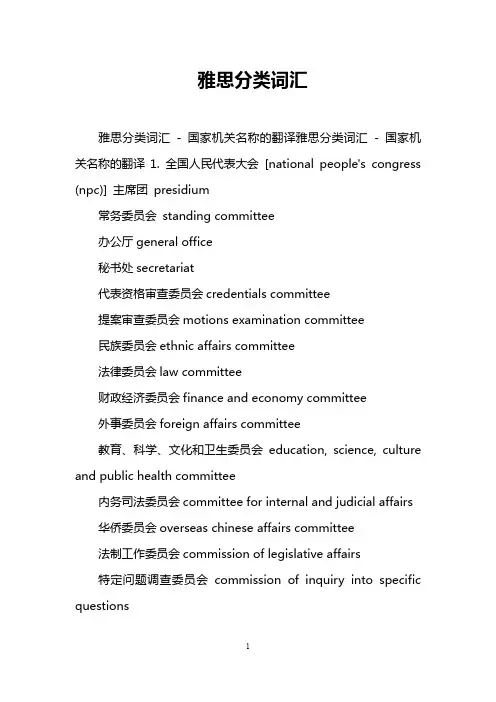 雅思分类词汇

雅思分类词汇 - 国家机关名称的翻译雅思分类词汇 - 国家机关名称的翻译 1. 全国人民代表大会 [national people's congress (npc)] 主席团 presidium

常务委员会 standing committee

办公厅 general office

秘书处 secretariat

代表资格审查委员会 credentials committee

提案审查委员会 motions examination committee

民族委员会 ethnic affairs committee

法律委员会 law committee

财政经济委员会 finance and economy committee

外事委员会 foreign affairs committee

教育、科学、文化和卫生委员会 education, science, culture and public health committee

内务司法委员会 committee for internal and judicial affairs

华侨委员会 overseas chinese affairs committee

法制工作委员会 commission of legislative affairs

特定问题调查委员会 commission of inquiry into specific questions

1